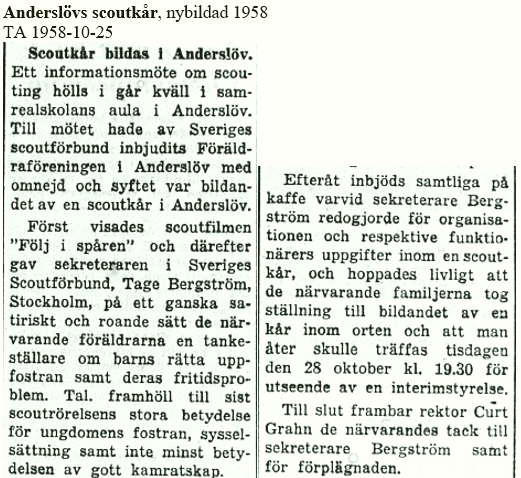 **Anderslövs scoutkår**, nybildad 1958
TA 1958-10-25

**Scoutkår bildas i Anderslöv.** Ett informationsmöte om scouting hölls i går kväll i samrealskolans aula i Anderslöv. Till mötet hade av Sveriges scoutförbund inbjudits Föräldraföreningen i Anderslöv med omnejd och syftet var bildandet av en scoutkår i Anderslöv.

Först visades scoutfilmen "Följ i spåren" och därefter gav sekreteraren i Sveriges Scoutförbund, Tage Bergström, Stockholm, på ett ganska satiriskt och roande sätt de närvarande föräldrarna en tankeställare om barns rätta uppfostran samt deras fritidsproblem. Tal. framhöll till sist scoutrörelsens stora betydelse för ungdomens fostran, sysselsättning samt inte minst betydelsen av gott kamratskap.

Efteråt inbjöds samtliga på kaffe varvid sekreterare Bergström redogjorde för organisationen och respektive funktionärers uppgifter inom en scoutkår, och hoppades livligt att de närvarande familjerna tog ställning till bildandet av en kår inom orten och att man åter skulle träffas tisdagen den 28 oktober kl. 19.30 för utseende av en interimstyrelse.

Till slut frambar rektor Curt Grahn de närvarandes tack till sekreterare Bergström samt för förplägnaden.